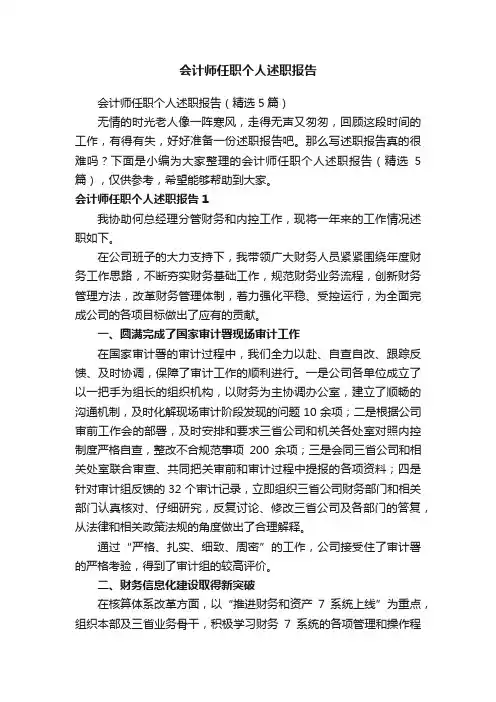 会计师任职个人述职报告

会计师任职个人述职报告（精选 5 篇）

无情的时光老人像一阵寒风，走得无声又匆匆，回顾这段时间的工作，有得有失，好好准备一份述职报告吧。那么写述职报告真的很难吗？下面是小编为大家整理的会计师任职个人述职报告（精选 5 篇），仅供参考，希望能够帮助到大家。

会计师任职个人述职报告 1

我协助何总经理分管财务和内控工作，现将一年来的工作情况述职如下。

在公司班子的大力支持下，我带领广大财务人员紧紧围绕年度财务工作思路，不断夯实财务基础工作，规范财务业务流程，创新财务管理方法，改革财务管理体制，着力强化平稳、受控运行，为全面完成公司的各项目标做出了应有的贡献。

一、圆满完成了国家审计署现场审计工作

在国家审计署的审计过程中，我们全力以赴、自查自改、跟踪反馈、及时协调，保障了审计工作的顺利进行。一是公司各单位成立了以一把手为组长的组织机构，以财务为主协调办公室，建立了顺畅的沟通机制，及时化解现场审计阶段发现的问题 10 余项；二是根据公司审前工作会的部署，及时安排和要求三省公司和机关各处室对照内控制度严格自查，整改不合规范事项 200 余项；三是会同三省公司和相关处室联合审查、共同把关审前和审计过程中提报的各项资料；四是针对审计组反馈的 32 个审计记录，立即组织三省公司财务部门和相关部门认真核对、仔细研究，反复讨论、修改三省公司及各部门的答复，从法律和相关政策法规的角度做出了合理解释。

通过“严格、扎实、细致、周密”的工作，公司接受住了审计署的严格考验，得到了审计组的较高评价。

二、财务信息化建设取得新突破

在核算体系改革方面，以“推进财务和资产 7 系统上线”为重点，组织本部及三省业务骨干，积极学习财务 7 系统的各项管理和操作程